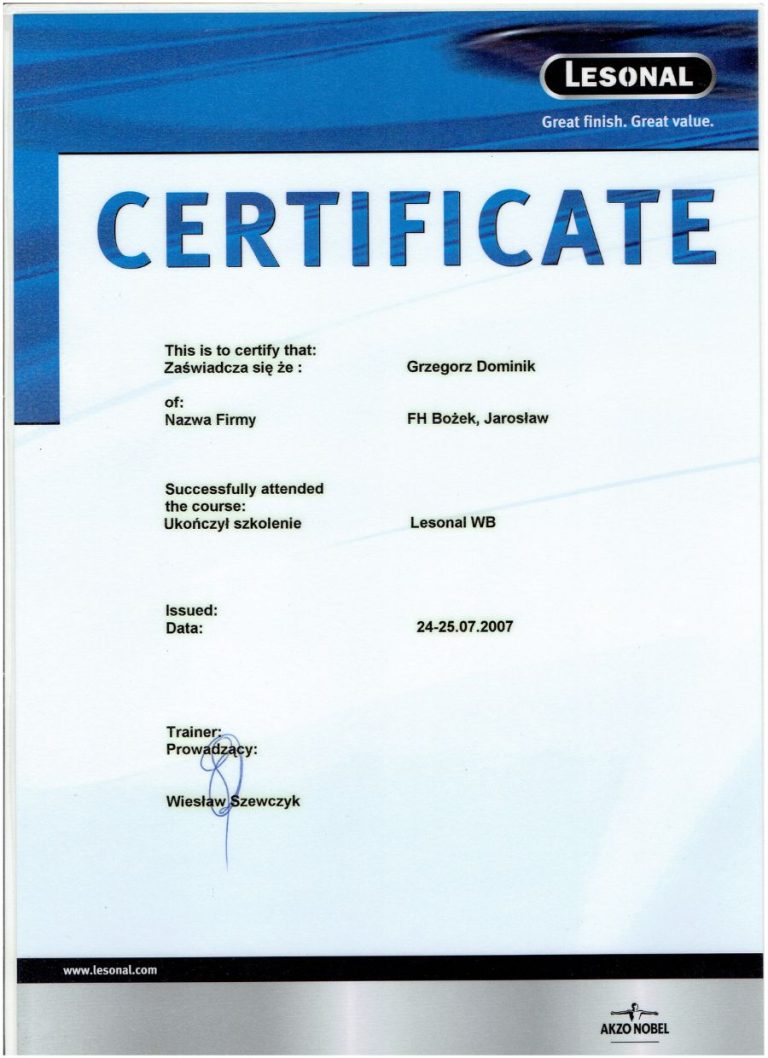 LESONAL
Great finish. Great value.

CERTIFICATE

This is to certify that:
Zaświadcza się że :

Grzegorz Dominik

of:
Nazwa Firmy

FH Bożek, Jarosław

Successfully attended the course:
Ukończył szkolenie

Lesonal WB

Issued:
Data:

24-25.07.2007

Trainer:
Prowadzący:

Wiesław Szewczyk

www.lesonal.com

AKZO NOBEL